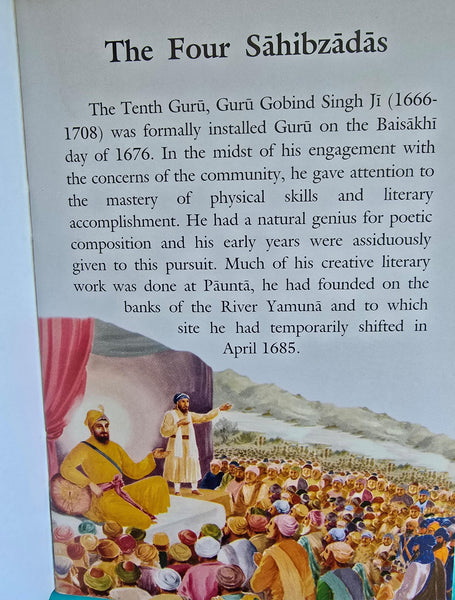 The Four Sāhibzādās

The Tenth Gurū, Gurū Gobind Singh Jī (1666-1708) was formally installed Gurū on the Baisākhī day of 1676. In the midst of his engagement with the concerns of the community, he gave attention to the mastery of physical skills and literary accomplishment. He had a natural genius for poetic composition and his early years were assiduously given to this pursuit. Much of his creative literary work was done at Pāuntā, he had founded on the banks of the River Yamunā and to which site he had temporarily shifted in April 1685.